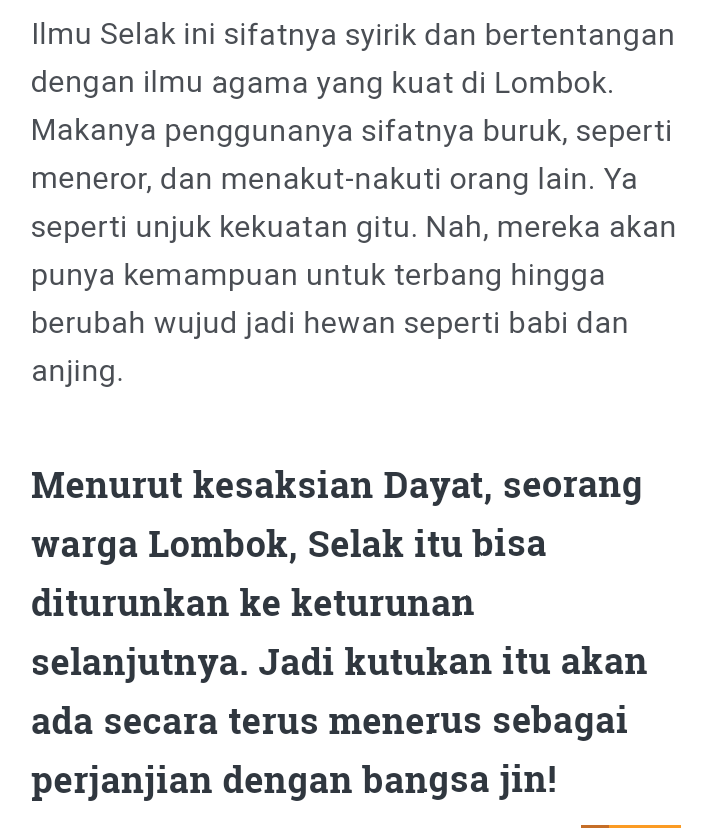 Ilmu Selak ini sifatnya syirik dan bertentangan dengan ilmu agama yang kuat di Lombok. Makanya penggunanya sifatnya buruk, seperti meneror, dan menakut-nakuti orang lain. Ya seperti unjuk kekuatan gitu. Nah, mereka akan punya kemampuan untuk terbang hingga berubah wujud jadi hewan seperti babi dan anjing.

Menurut kesaksian Dayat, seorang warga Lombok, Selak itu bisa diturunkan ke keturunan selanjutnya. Jadi kutukan itu akan ada secara terus menerus sebagai perjanjian dengan bangsa jin!